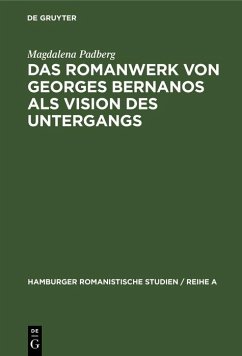 DE GRUYTER

Magdalena Padberg

DAS ROMANWERK VON GEORGES BERNANOS ALS VISION DES UNTERGANGS

HAMBURGER ROMANISTISCHE STUDIEN / REIHE A

DE
G